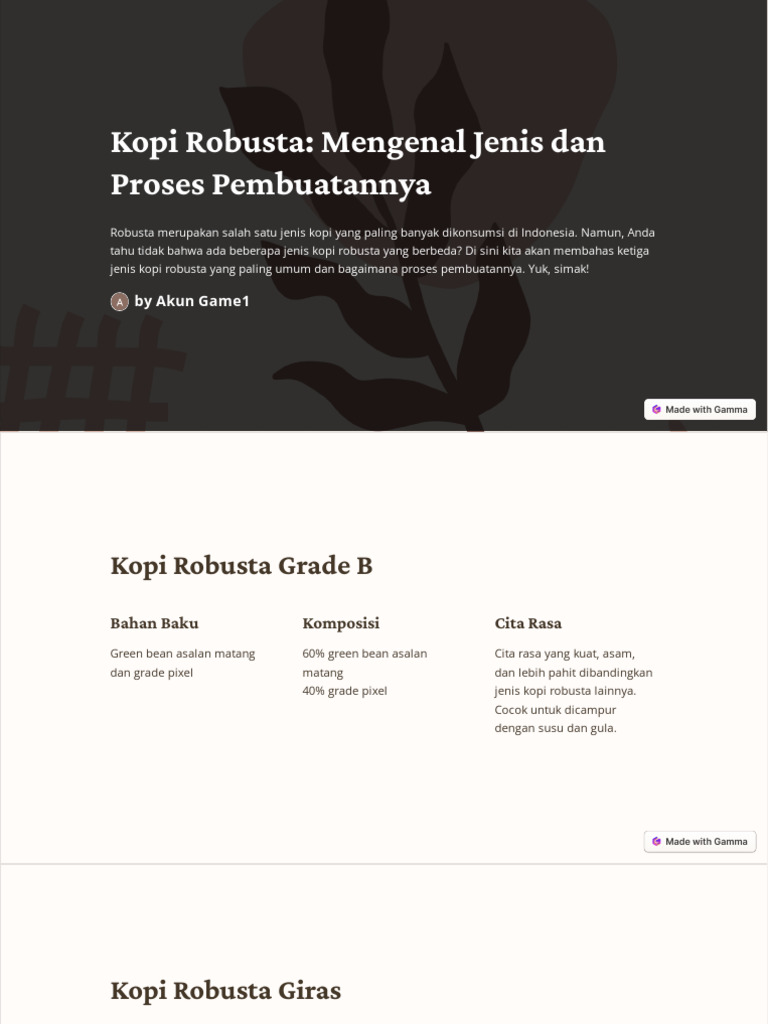 Kopi Robusta: Mengenal Jenis dan Proses Pembuatannya

Robusta merupakan salah satu jenis kopi yang paling banyak dikonsumsi di Indonesia. Namun, Anda tahu tidak bahwa ada beberapa jenis kopi robusta yang berbeda? Di sini kita akan membahas ketiga jenis kopi robusta yang paling umum dan bagaimana proses pembuatannya. Yuk, simak!

A by Akun Game1

Made with Gamma

Kopi Robusta Grade B

Bahan Baku

Green bean asalan matang dan grade pixel

Komposisi

60% green bean asalan matang
40% grade pixel

Cita Rasa

Cita rasa yang kuat, asam, dan lebih pahit dibandingkan jenis kopi robusta lainnya. Cocok untuk dicampur dengan susu dan gula.

Made with Gamma

Kopi Robusta Giras